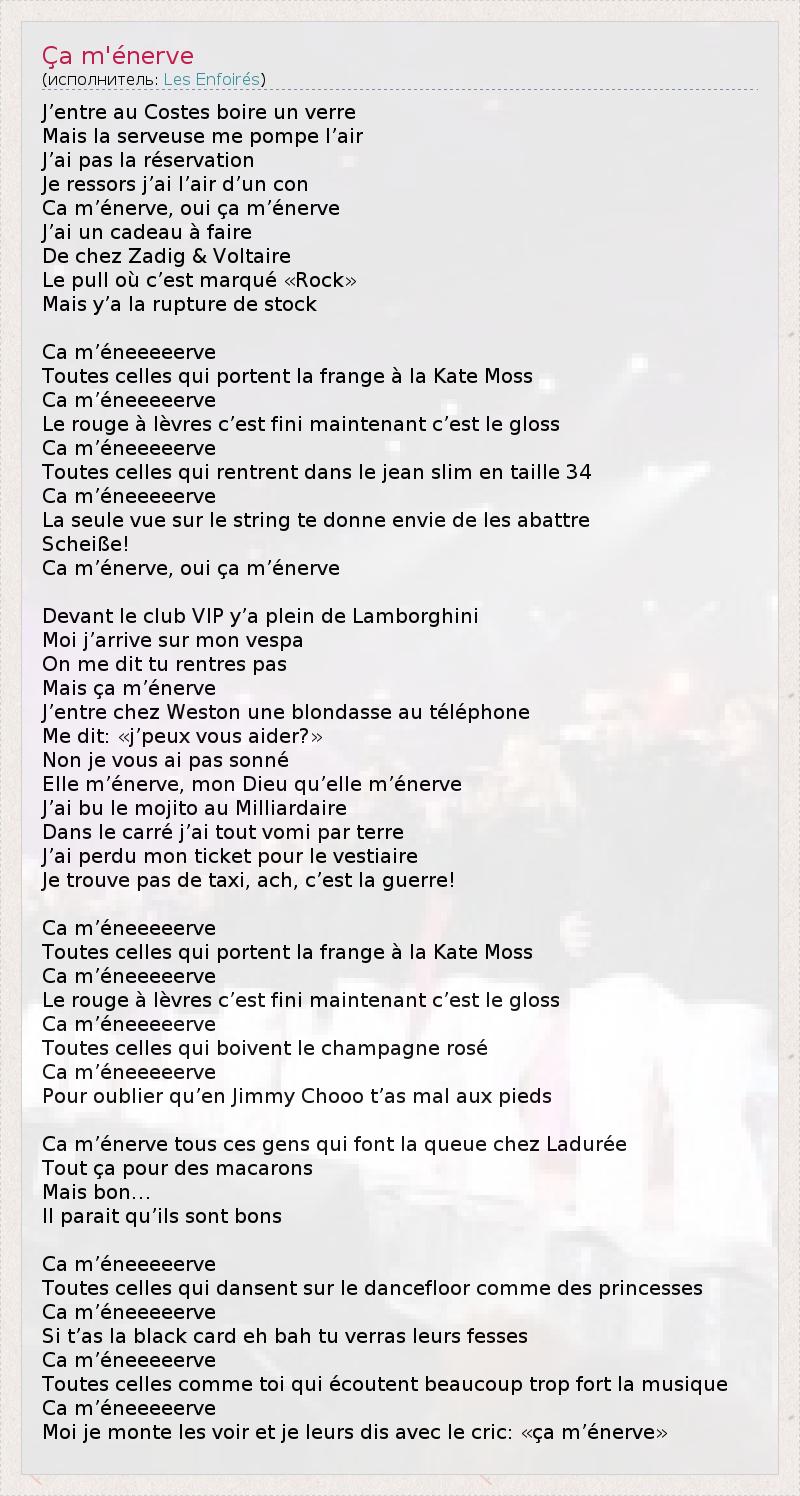 Ça m'énerve
(исполнитель: Les Enfoirés)

J'entre au Costes boire un verre
Mais la serveuse me pompe l'air
J'ai pas la réservation
Je ressors j'ai l'air d'un con
Ca m'énerve, oui ça m'énerve
J'ai un cadeau à faire
De chez Zadig & Voltaire
Le pull où c'est marqué «Rock»
Mais y'a la rupture de stock

Ca m'éneeeeerve
Toutes celles qui portent la frange à la Kate Moss
Ca m'éneeeeerve
Le rouge à lèvres c'est fini maintenant c'est le gloss
Ca m'éneeeeerve
Toutes celles qui rentrent dans le jean slim en taille 34
Ca m'éneeeeerve
La seule vue sur le string te donne envie de les abattre
Scheiße!
Ca m'énerve, oui ça m'énerve

Devant le club VIP y'a plein de Lamborghini
Moi j'arrive sur mon vespa
On me dit tu rentres pas
Mais ça m'énerve
J'entre chez Weston une blondasse au téléphone
Me dit: «j'peux vous aider?»
Non je vous ai pas sonné
Elle m'énerve, mon Dieu qu'elle m'énerve
J'ai bu le mojito au Milliardaire
Dans le carré j'ai tout vomi par terre
J'ai perdu mon ticket pour le vestiaire
Je trouve pas de taxi, ach, c'est la guerre!

Ca m'éneeeeerve
Toutes celles qui portent la frange à la Kate Moss
Ca m'éneeeeerve
Le rouge à lèvres c'est fini maintenant c'est le gloss
Ca m'éneeeeerve
Toutes celles qui boivent le champagne rosé
Ca m'éneeeeerve
Pour oublier qu'en Jimmy Chooo t'as mal aux pieds

Ca m'énerve tous ces gens qui font la queue chez Ladurée
Tout ça pour des macarons
Mais bon...
Il parait qu'ils sont bons

Ca m'éneeeeerve
Toutes celles qui dansent sur le dancefloor comme des princesses
Ca m'éneeeeerve
Si t'as la black card eh bah tu verras leurs fesses
Ca m'éneeeeerve
Toutes celles comme toi qui écoutent beaucoup trop fort la musique
Ca m'éneeeeerve
Moi je monte les voir et je leurs dis avec le cric: «ça m'énerve»